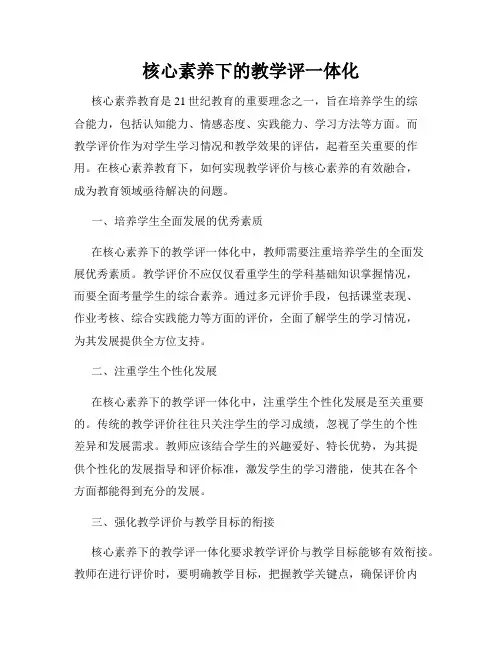 核心素养下的教学评一体化

核心素养教育是21世纪教育的重要理念之一，旨在培养学生的综合能力，包括认知能力、情感态度、实践能力、学习方法等方面。而教学评价作为对学生学习情况和教学效果的评估，起着至关重要的作用。在核心素养教育下，如何实现教学评价与核心素养的有效融合，成为教育领域亟待解决的问题。

一、培养学生全面发展的优秀素质

在核心素养下的教学评一体化中，教师需要注重培养学生的全面发展优秀素质。教学评价不应仅仅看重学生的学科基础知识掌握情况，而要全面考量学生的综合素养。通过多元评价手段，包括课堂表现、作业考核、综合实践能力等方面的评价，全面了解学生的学习情况，为其发展提供全方位支持。

二、注重学生个性化发展

在核心素养下的教学评一体化中，注重学生个性化发展是至关重要的。传统的教学评价往往只关注学生的学习成绩，忽视了学生的个性差异和发展需求。教师应该结合学生的兴趣爱好、特长优势，为其提供个性化的发展指导和评价标准，激发学生的学习潜能，使其在各个方面都能得到充分的发展。

三、强化教学评价与教学目标的衔接

核心素养下的教学评一体化要求教学评价与教学目标能够有效衔接。教师在进行评价时，要明确教学目标，把握教学关键点，确保评价内